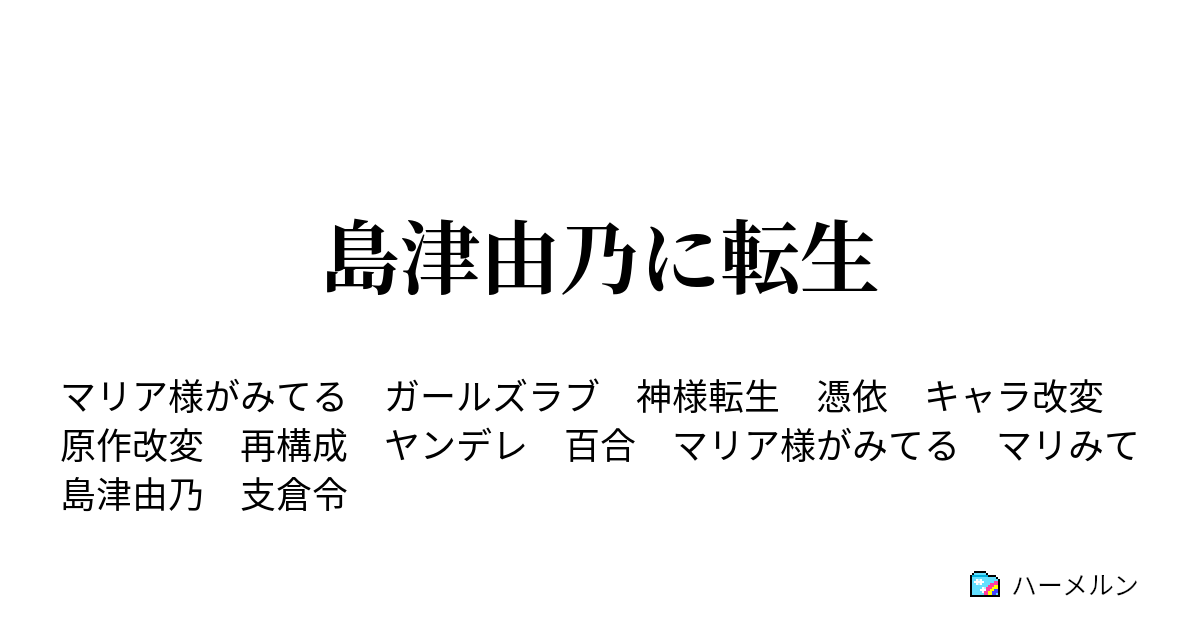 島津由乃に転生

マリア様がみてる　ガールズラブ　神様転生　憑依　キャラ改変　原作改変　再構成　ヤンデレ　百合　マリア様がみてる　マリみて　島津由乃　支倉令

ハーメルン